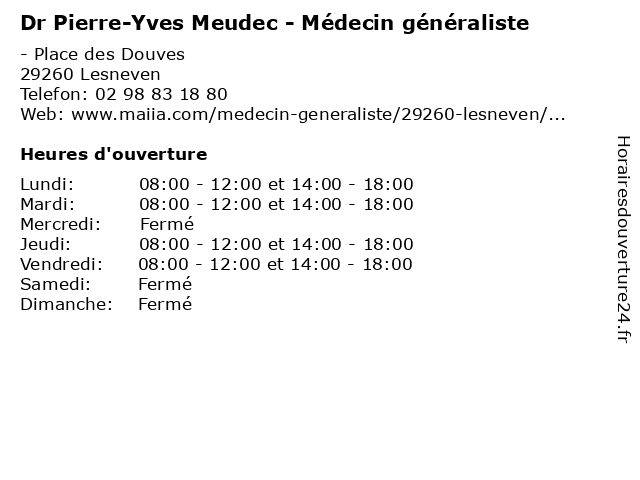 Dr Pierre-Yves Meudec - Médecin généraliste

- Place des Douves
29260 Lesneven
Telefon: 02 98 83 18 80
Web: www.maiia.com/medecin-generaliste/29260-lesneven/...

Heures d'ouverture

Lundi: 08:00 - 12:00 et 14:00 - 18:00
Mardi: 08:00 - 12:00 et 14:00 - 18:00
Mercredi: Fermé
Jeudi: 08:00 - 12:00 et 14:00 - 18:00
Vendredi: 08:00 - 12:00 et 14:00 - 18:00
Samedi: Fermé
Dimanche: Fermé

Horairesdouverture24.fr